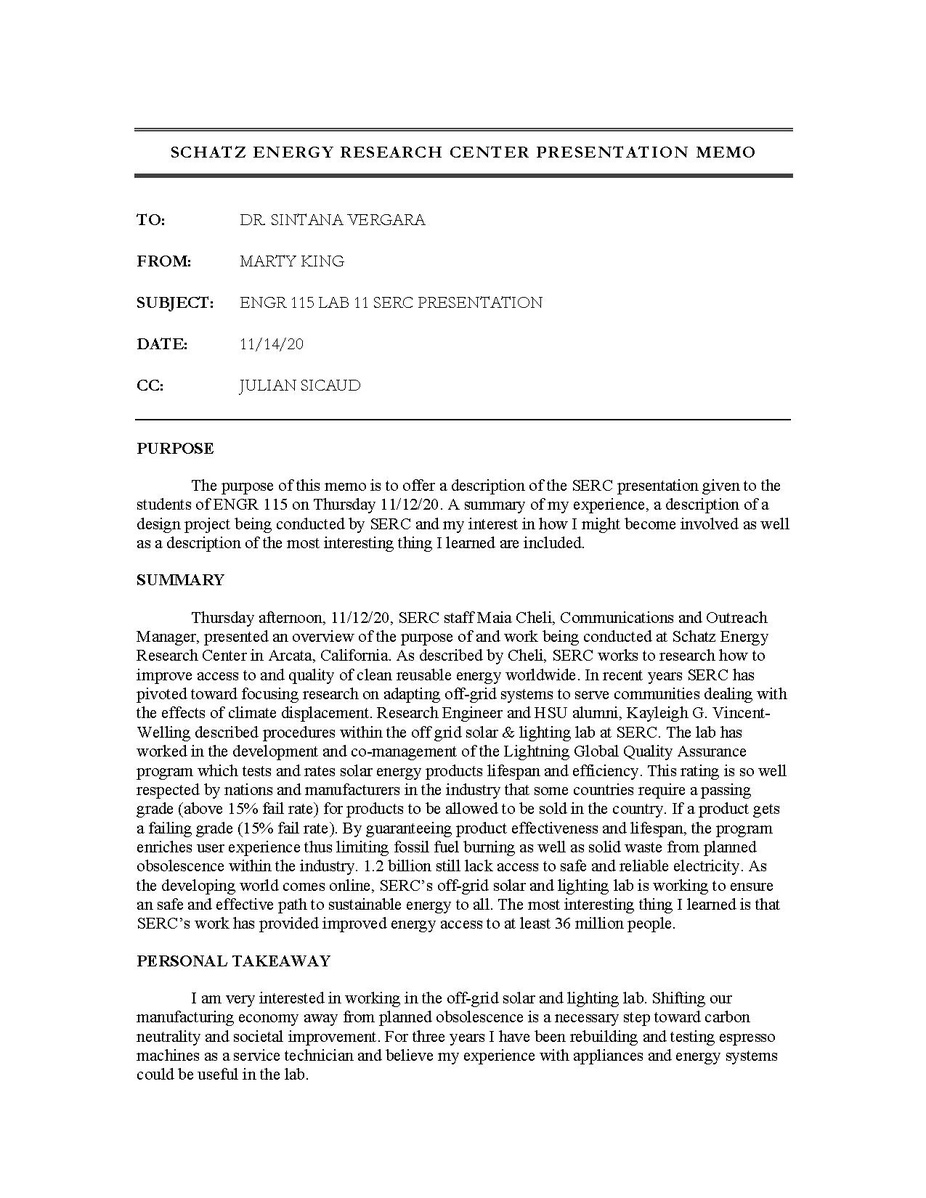 SCHATZ ENERGY RESEARCH CENTER PRESENTATION MEMO

TO: DR. SINTANA VERGARA

FROM: MARTY KING

SUBJECT: ENGR 115 LAB 11 SERC PRESENTATION

DATE: 11/14/20

CC: JULIAN SICAUD

PURPOSE

The purpose of this memo is to offer a description of the SERC presentation given to the students of ENGR 115 on Thursday 11/12/20. A summary of my experience, a description of a design project being conducted by SERC and my interest in how I might become involved as well as a description of the most interesting thing I learned are included.

SUMMARY

Thursday afternoon, 11/12/20, SERC staff Maia Cheli, Communications and Outreach Manager, presented an overview of the purpose of and work being conducted at Schatz Energy Research Center in Arcata, California. As described by Cheli, SERC works to research how to improve access to and quality of clean reusable energy worldwide. In recent years SERC has pivoted toward focusing research on adapting off-grid systems to serve communities dealing with the effects of climate displacement. Research Engineer and HSU alumni, Kayleigh G. Vincent-Welling described procedures within the off grid solar & lighting lab at SERC. The lab has worked in the development and co-management of the Lightning Global Quality Assurance program which tests and rates solar energy products lifespan and efficiency. This rating is so well respected by nations and manufacturers in the industry that some countries require a passing grade (above 15% fail rate) for products to be allowed to be sold in the country. If a product gets a failing grade (15% fail rate). By guaranteeing product effectiveness and lifespan, the program enriches user experience thus limiting fossil fuel burning as well as solid waste from planned obsolescence within the industry. 1.2 billion still lack access to safe and reliable electricity. As the developing world comes online, SERC's off-grid solar and lighting lab is working to ensure an safe and effective path to sustainable energy to all. The most interesting thing I learned is that SERC's work has provided improved energy access to at least 36 million people.

PERSONAL TAKEAWAY

I am very interested in working in the off-grid solar and lighting lab. Shifting our manufacturing economy away from planned obsolescence is a necessary step toward carbon neutrality and societal improvement. For three years I have been rebuilding and testing espresso machines as a service technician and believe my experience with appliances and energy systems could be useful in the lab.